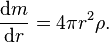 $\frac{\mathrm{d}m}{\mathrm{d}r} = 4\pi r^2 \rho.$